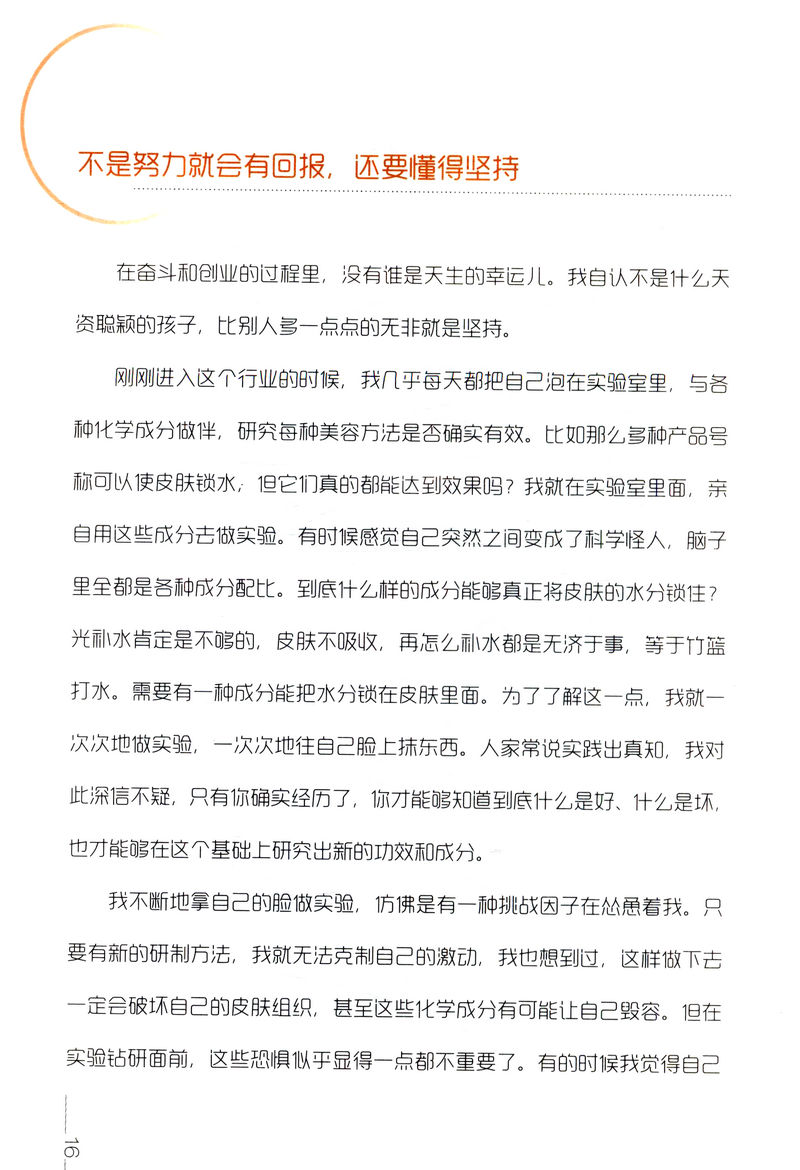 不是努力就会有回报，还要懂得坚持

在奋斗和创业的过程里，没有谁是天生的幸运儿。我自认不是什么天资聪颖的孩子，比别人多一点点的无非就是坚持。

刚刚进入这个行业的时候，我几乎每天都把自己泡在实验室里，与各种化学成分做伴，研究每种美容方法是否确实有效。比如那么多种产品号称可以使皮肤锁水，但它们真的都能达到效果吗？我就在实验室里面，亲自用这些成分去做实验。有时候感觉自己突然之间变成了科学怪人，脑子里全都是各种成分配比。到底什么样的成分能够真正将皮肤的水分锁住？光补水肯定是不够的，皮肤不吸收，再怎么补水都是无济于事，等于竹篮打水。需要有一种成分能把水分锁在皮肤里面。为了了解这一点，我就一次次地做实验，一次次地往自己脸上抹东西。人家常说实践出真知，我对此深信不疑，只有你确实经历了，你才能够知道到底什么是好、什么是坏，也才能够在这个基础上研究出新的功效和成分。

我不断地拿自己的脸做实验，仿佛是有一种挑战因子在怂恿着我。只要有新的研制方法，我就无法克制自己的激动，我也想到过，这样做下去一定会破坏自己的皮肤组织，甚至这些化学成分有可能让自己毁容。但在实验钻研面前，这些恐惧似乎显得一点都不重要了。有的时候我觉得自己

16